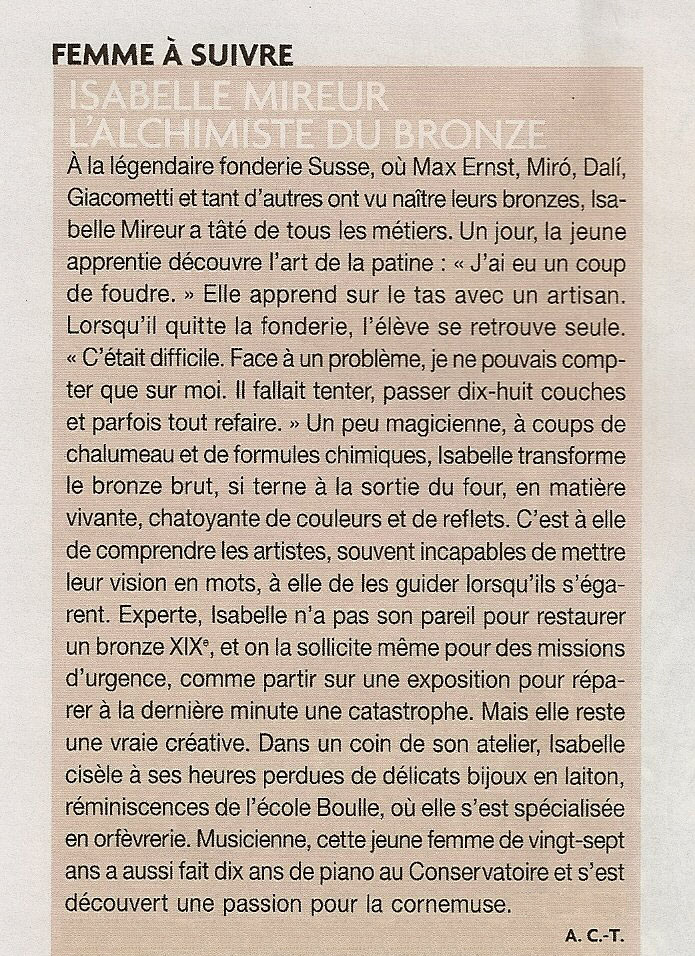 FEMME À SUIVRE

ISABELLE MIREUR
L'ALCHIMISTE DU BRONZE

À la légendaire fonderie Susse, où Max Ernst, Miró, Dalí, Giacometti et tant d'autres ont vu naître leurs bronzes, Isabelle Mireur a tâté de tous les métiers. Un jour, la jeune apprentie découvre l'art de la patine : « J'ai eu un coup de foudre. » Elle apprend sur le tas avec un artisan. Lorsqu'il quitte la fonderie, l'élève se retrouve seule. « C'était difficile. Face à un problème, je ne pouvais compter que sur moi. Il fallait tenter, passer dix-huit couches et parfois tout refaire. » Un peu magicienne, à coups de chalumeau et de formules chimiques, Isabelle transforme le bronze brut, si terne à la sortie du four, en matière vivante, chatoyante de couleurs et de reflets. C'est à elle de comprendre les artistes, souvent incapables de mettre leur vision en mots, à elle de les guider lorsqu'ils s'égarent. Experte, Isabelle n'a pas son pareil pour restaurer un bronze XIX$^e$, et on la sollicite même pour des missions d'urgence, comme partir sur une exposition pour réparer à la dernière minute une catastrophe. Mais elle reste une vraie créative. Dans un coin de son atelier, Isabelle cisèle à ses heures perdues de délicats bijoux en laiton, réminiscences de l'école Boulle, où elle s'est spécialisée en orfèvrerie. Musicienne, cette jeune femme de vingt-sept ans a aussi fait dix ans de piano au Conservatoire et s'est découvert une passion pour la cornemuse.

A. C.-T.